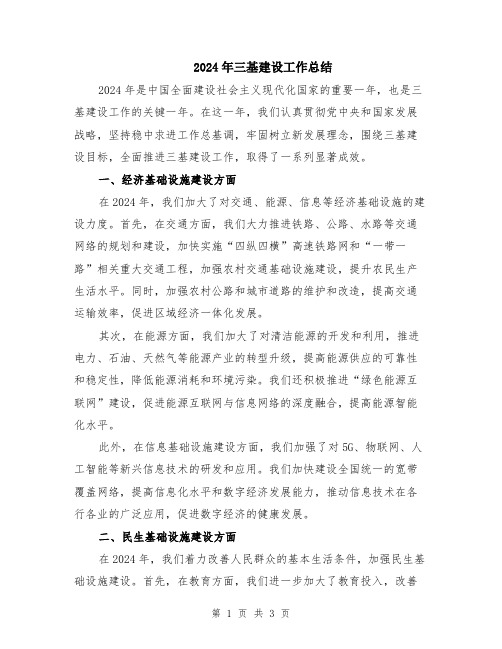 2024年三基建设工作总结

2024年是中国全面建设社会主义现代化国家的重要一年，也是三基建设工作的关键一年。在这一年，我们认真贯彻党中央和国家发展战略，坚持稳中求进工作总基调，牢固树立新发展理念，围绕三基建设目标，全面推进三基建设工作，取得了一系列显著成效。

一、经济基础设施建设方面

在2024年，我们加大了对交通、能源、信息等经济基础设施的建设力度。首先，在交通方面，我们大力推进铁路、公路、水路等交通网络的规划和建设，加快实施“四纵四横”高速铁路网和“一带一路”相关重大交通工程，加强农村交通基础设施建设，提升农民生产生活水平。同时，加强农村公路和城市道路的维护和改造，提高交通运输效率，促进区域经济一体化发展。

其次，在能源方面，我们加大了对清洁能源的开发和利用，推进电力、石油、天然气等能源产业的转型升级，提高能源供应的可靠性和稳定性，降低能源消耗和环境污染。我们还积极推进“绿色能源互联网”建设，促进能源互联网与信息网络的深度融合，提高能源智能化水平。

此外，在信息基础设施建设方面，我们加强了对5G、物联网、人工智能等新兴信息技术的研发和应用。我们加快建设全国统一的宽带覆盖网络，提高信息化水平和数字经济发展能力，推动信息技术在各行各业的广泛应用，促进数字经济的健康发展。

二、民生基础设施建设方面

在2024年，我们着力改善人民群众的基本生活条件，加强民生基础设施建设。首先，在教育方面，我们进一步加大了教育投入，改善

第 1 页 共 3 页